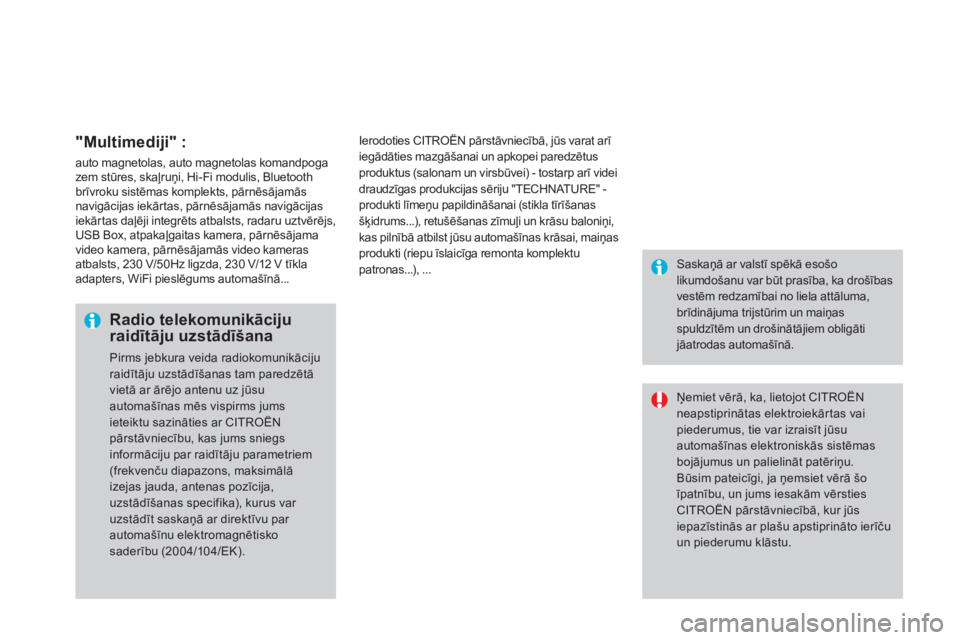 "Multimediji" :

auto magnetolas, auto magnetolas komandpoga zem stūres, skaļruņi, Hi-Fi modulis, Bluetooth brīvroku sistēmas komplekts, pārnēsājamās navigācijas iekārtas, pārnēsājamās navigācijas iekārtas daļēji integrēts atbalsts, radaru uztvērējs, USB Box, atpakaļgaitas kamera, pārnēsājama video kamera, pārnēsājamās video kameras atbalsts, 230 V/50Hz ligzda, 230 V/12 V tīkla adapters, WiFi pieslēgums automašīnā...

Radio telekomunikāciju raidītāju uzstādīšana

Pirms jebkura veida radiokomunikāciju raidītāju uzstādīšanas tam paredzētā vietā ar ārējo antenu uz jūsu automašīnas mēs vispirms jums ieteiktu sazināties ar CITROËN pārstāvniecību, kas jums sniegs informāciju par raidītāju parametriem (frekvenču diapazons, maksimālā izejas jauda, antenas pozīcija, uzstādīšanas specifika), kurus var uzstādīt saskaņā ar direktīvu par automašīnu elektromagnētisko saderību (2004/104/EK).

Ierodoties CITROËN pārstāvniecībā, jūs varat arī iegādāties mazgāšanai un apkopei paredzētus produktus (salonam un virsbūvei) - tostarp arī videi draudzīgas produkcijas sēriju "TECHNATURE" - produkti līmeņu papildināšanai (stikla tīrīšanas šķidrums...), retušēšanas zīmuļi un krāsu baloniņi, kas pilnībā atbilst jūsu automašīnas krāsai, maiņas produkti (riepu īslaicīga remonta komplektu patronas...), ...

Saskaņā ar valstī spēkā esošo likumdošanu var būt prasība, ka drošības vestēm redzamībai no liela attāluma, brīdinājuma trijstūrim un maiņas spuldzītēm un drošinātājiem obligāti jāatrodas automašīnā.

Ņemiet vērā, ka, lietojot CITROËN neapstiprinātas elektroiekārtas vai piederumus, tie var izraisīt jūsu automašīnas elektroniskās sistēmas bojājumus un palielināt patēriņu. Būsim pateicīgi, ja ņemsiet vērā šo īpatnību, un jums iesakām vērsties CITROËN pārstāvniecībā, kur jūs iepazīstinās ar plašu apstiprināto ierīču un piederumu klāstu.

carmanualsonline.info